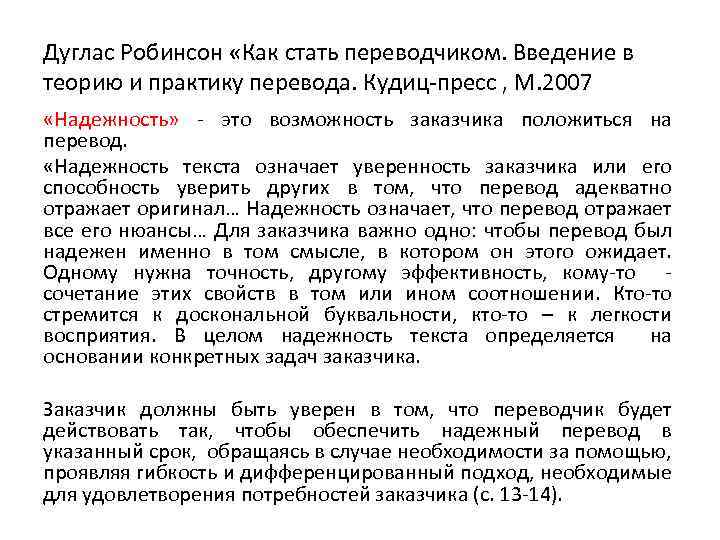 Дуглас Робинсон «Как стать переводчиком. Введение в теорию и практику перевода. Кудиц-пресс , М.2007

«Надежность» - это возможность заказчика положиться на перевод.

«Надежность текста означает уверенность заказчика или его способность уверить других в том, что перевод адекватно отражает оригинал… Надежность означает, что перевод отражает все его нюансы… Для заказчика важно одно: чтобы перевод был надежен именно в том смысле, в котором он этого ожидает. Одному нужна точность, другому эффективность, кому-то - сочетание этих свойств в том или ином соотношении. Кто-то стремится к доскональной буквальности, кто-то – к легкости восприятия. В целом надежность текста определяется на основании конкретных задач заказчика.

Заказчик должны быть уверен в том, что переводчик будет действовать так, чтобы обеспечить надежный перевод в указанный срок, обращаясь в случае необходимости за помощью, проявляя гибкость и дифференцированный подход, необходимые для удовлетворения потребностей заказчика (с. 13-14).